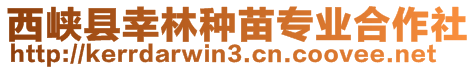 西峡县幸林种苗专业合作社
http://kerrdarwin3.cn.coovee.net